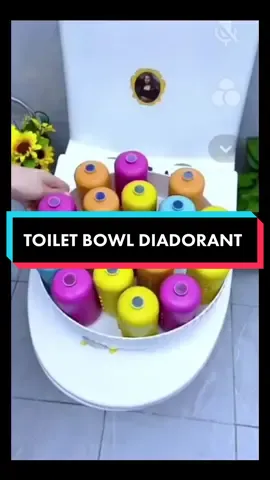 TOILET BOWL DIADORANT